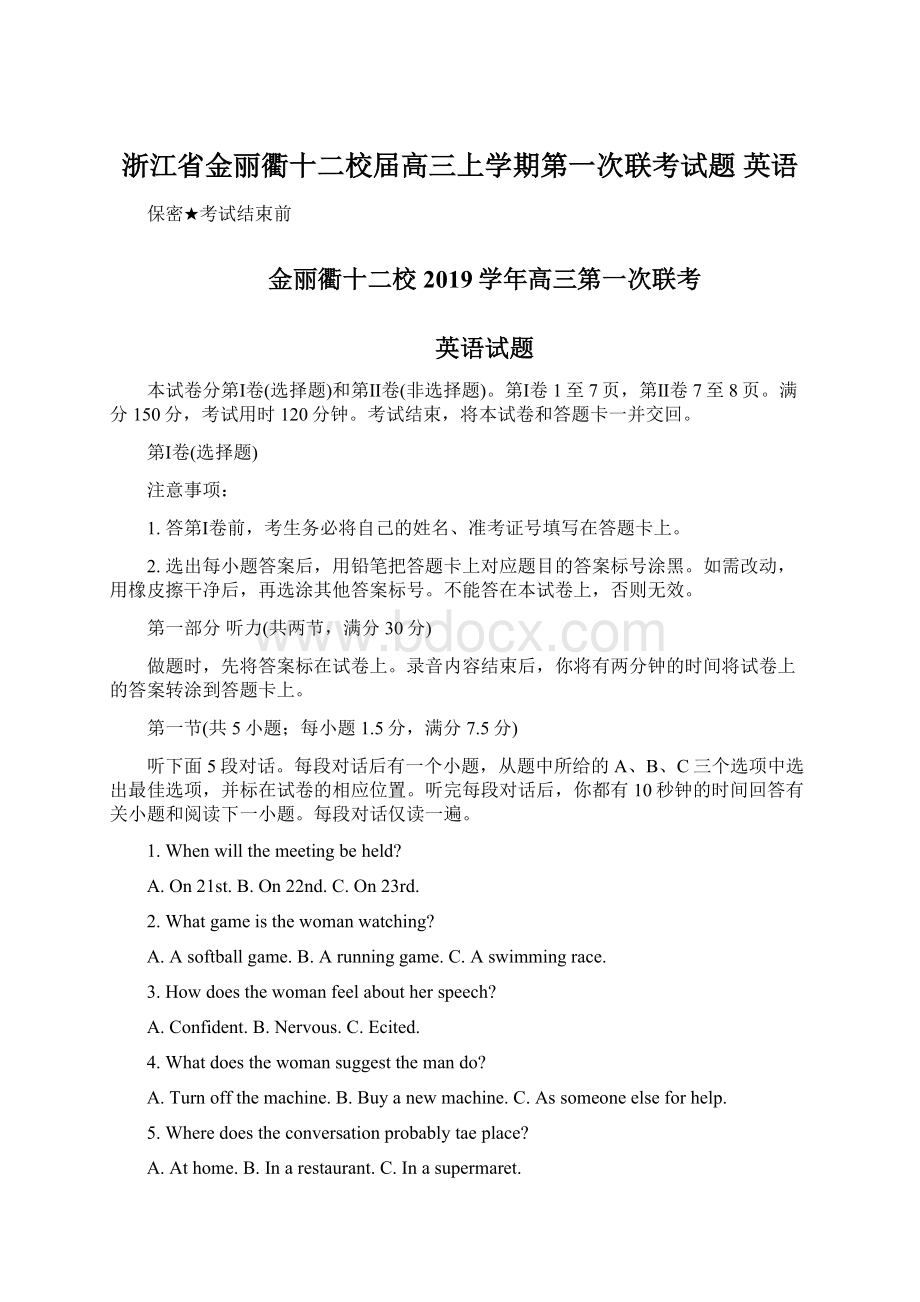 浙江省金丽衢十二校届高三上学期第一次联考试题 英语

保密★考试结束前

金丽衢十二校 2019 学年高三第一次联考

英语试题

本试卷分第I卷(选择题)和第II卷(非选择题)。第I卷 1 至 7 页，第II卷 7 至 8 页。满分 150 分，考试用时 120 分钟。考试结束，将本试卷和答题卡一并交回。

第I卷(选择题)

注意事项：

1. 答第I卷前，考生务必将自己的姓名、准考证号填写在答题卡上。

2. 选出每小题答案后，用铅笔把答题卡上对应题目的答案标号涂黑。如需改动，用橡皮擦干净后，再选涂其他答案标号。不能答在本试卷上，否则无效。

第一部分 听力(共两节，满分 30 分)

www.bdocx.com

做题时，先将答案标在试卷上。录音内容结束后，你将有两分钟的时间将试卷上的答案转涂到答题卡上。

第一节(共 5 小题；每小题 1.5 分，满分 7.5 分)

听下面 5 段对话。每段对话后有一个小题，从题中所给的 A、B、C 三个选项中选出最佳选项，并标在试卷的相应位置。听完每段对话后，你都有 10 秒钟的时间回答有关小题和阅读下一小题。每段对话仅读一遍。

1. When will the meeting be held?

A. On 21st. B. On 22nd. C. On 23rd.

2. What game is the woman watching?

A. A softball game. B. A running game. C. A swimming race.

3. How does the woman feel about her speech?

A. Confident. B. Nervous. C. Ecited.

4. What does the woman suggest the man do?

A. Turn off the machine. B. Buy a new machine. C. As someone else for help.

5. Where does the conversation probably tae place?

A. At home. B. In a restaurant. C. In a supermaret.